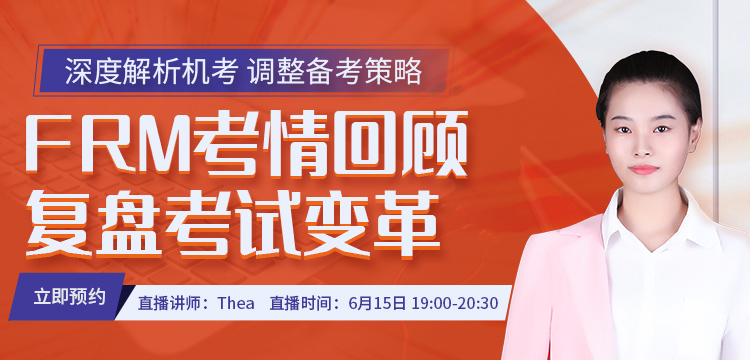 深度解析机考 调整备考策略

FRM考情回顾
复盘考试变革

立即预约

直播讲师：Thea 直播时间：6月15日 19:00-20:30